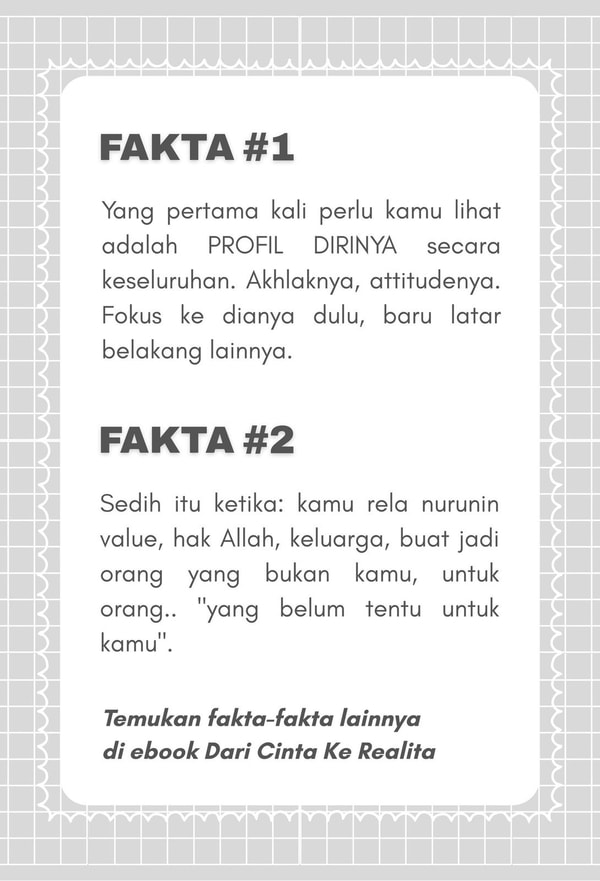 FAKTA #1

Yang pertama kali perlu kamu lihat adalah PROFIL DIRINYA secara keseluruhan. Akhlaknya, attitudenya. Fokus ke dianya dulu, baru latar belakang lainnya.

FAKTA #2

Sedih itu ketika: kamu rela nurunin value, hak Allah, keluarga, buat jadi orang yang bukan kamu, untuk orang.. "yang belum tentu untuk kamu".

Temukan fakta-fakta lainnya di ebook Dari Cinta Ke Realita